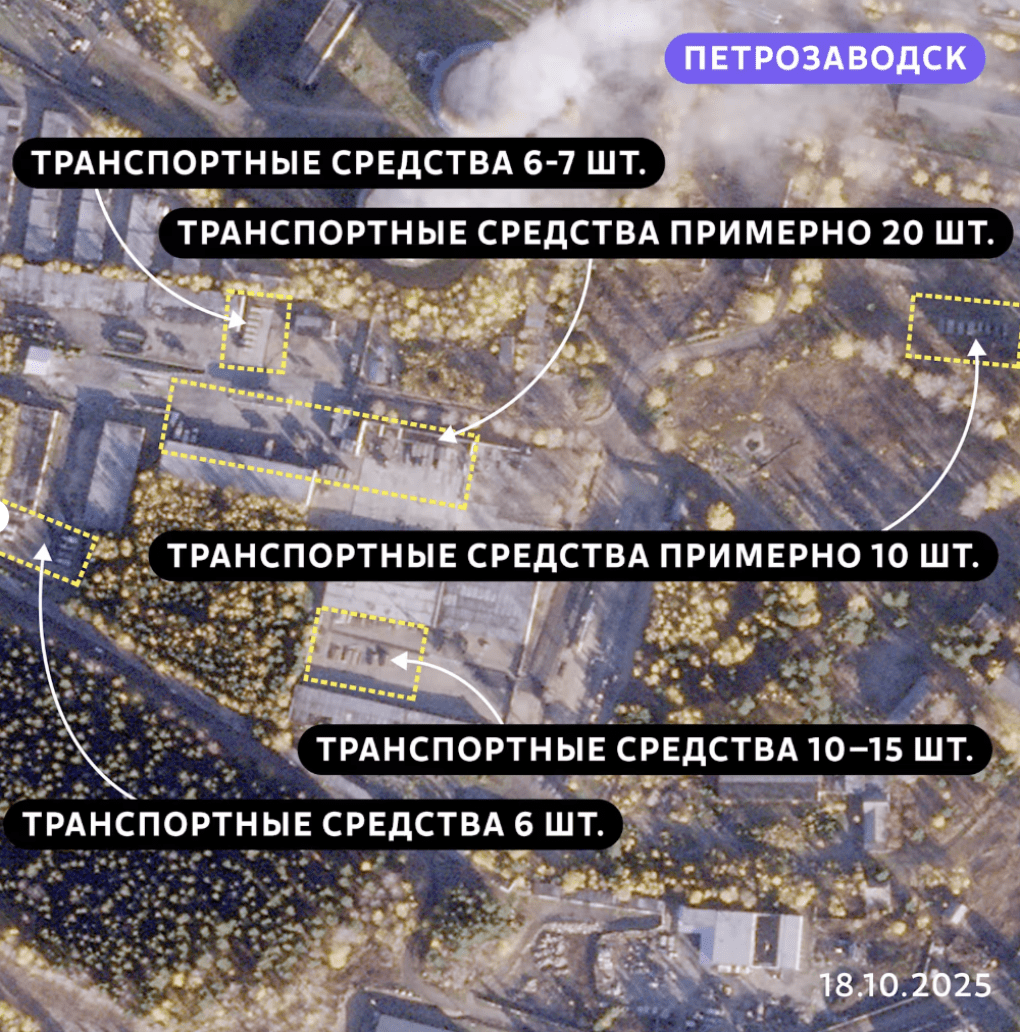 ПЕТРОЗАВОДСК

ТРАНСПОРТНЫЕ СРЕДСТВА 6-7 ШТ.

ТРАНСПОРТНЫЕ СРЕДСТВА ПРИМЕРНО 20 ШТ.

ТРАНСПОРТНЫЕ СРЕДСТВА ПРИМЕРНО 10 ШТ.

ТРАНСПОРТНЫЕ СРЕДСТВА 10–15 ШТ.

ТРАНСПОРТНЫЕ СРЕДСТВА 6 ШТ.

18.10.2025